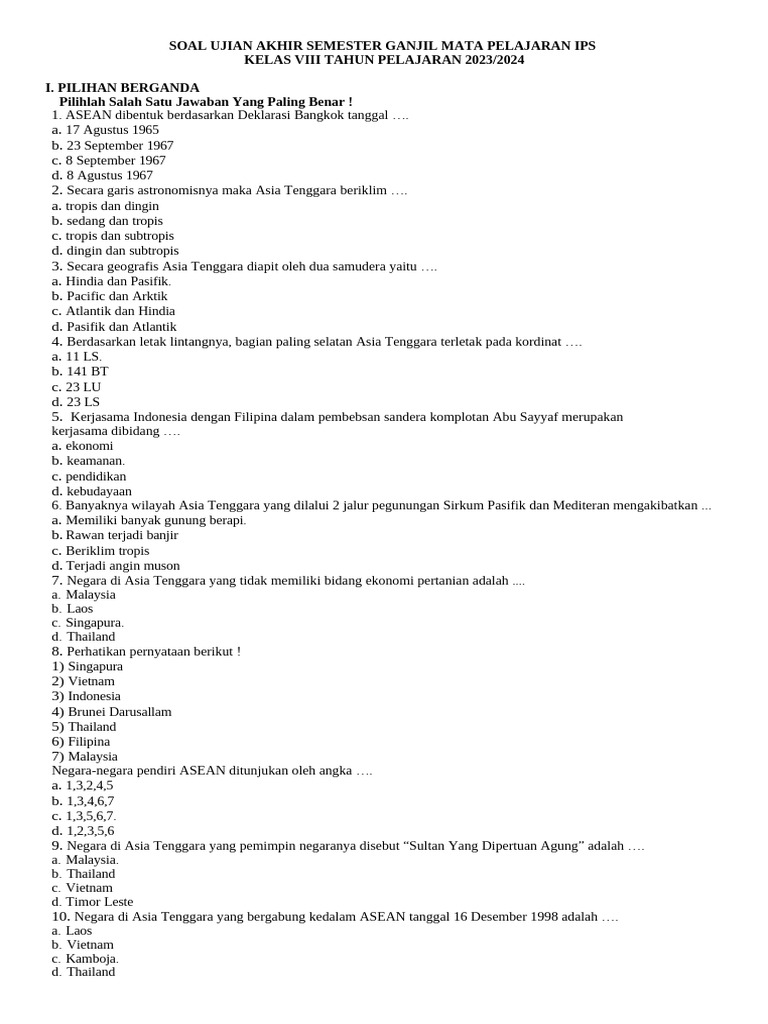 SOAL UJIAN AKHIR SEMESTER GANJIL MATA PELAJARAN IPS
KELAS VIII TAHUN PELAJARAN 2023/2024

I. PILIHAN BERGANDA
Pilihlah Salah Satu Jawaban Yang Paling Benar !
1. ASEAN dibentuk berdasarkan Deklarasi Bangkok tanggal ….
a. 17 Agustus 1965
b. 23 September 1967
c. 8 September 1967
d. 8 Agustus 1967
2. Secara garis astronomisnya maka Asia Tenggara beriklim ….
a. tropis dan dingin
b. sedang dan tropis
c. tropis dan subtropis
d. dingin dan subtropis
3. Secara geografis Asia Tenggara diapit oleh dua samudera yaitu ….
a. Hindia dan Pasifik.
b. Pacific dan Arktik
c. Atlantik dan Hindia
d. Pasifik dan Atlantik
4. Berdasarkan letak lintangnya, bagian paling selatan Asia Tenggara terletak pada kordinat ….
a. 11 LS.
b. 141 BT
c. 23 LU
d. 23 LS
5. Kerjasama Indonesia dengan Filipina dalam pembebsan sandera komplotan Abu Sayyaf merupakan kerjasama dibidang ….
a. ekonomi
b. keamanan.
c. pendidikan
d. kebudayaan
6. Banyaknya wilayah Asia Tenggara yang dilalui 2 jalur pegunungan Sirkum Pasifik dan Mediteran mengakibatkan ...
a. Memiliki banyak gunung berapi.
b. Rawan terjadi banjir
c. Beriklim tropis
d. Terjadi angin muson
7. Negara di Asia Tenggara yang tidak memiliki bidang ekonomi pertanian adalah ....
a. Malaysia
b. Laos
c. Singapura.
d. Thailand
8. Perhatikan pernyataan berikut !
1) Singapura
2) Vietnam
3) Indonesia
4) Brunei Darusallam
5) Thailand
6) Filipina
7) Malaysia
Negara-negara pendiri ASEAN ditunjukan oleh angka ….
a. 1,3,2,4,5
b. 1,3,4,6,7
c. 1,3,5,6,7.
d. 1,2,3,5,6
9. Negara di Asia Tenggara yang pemimpin negaranya disebut “Sultan Yang Dipertuan Agung” adalah ….
a. Malaysia.
b. Thailand
c. Vietnam
d. Timor Leste
10. Negara di Asia Tenggara yang bergabung kedalam ASEAN tanggal 16 Desember 1998 adalah ….
a. Laos
b. Vietnam
c. Kamboja.
d. Thailand